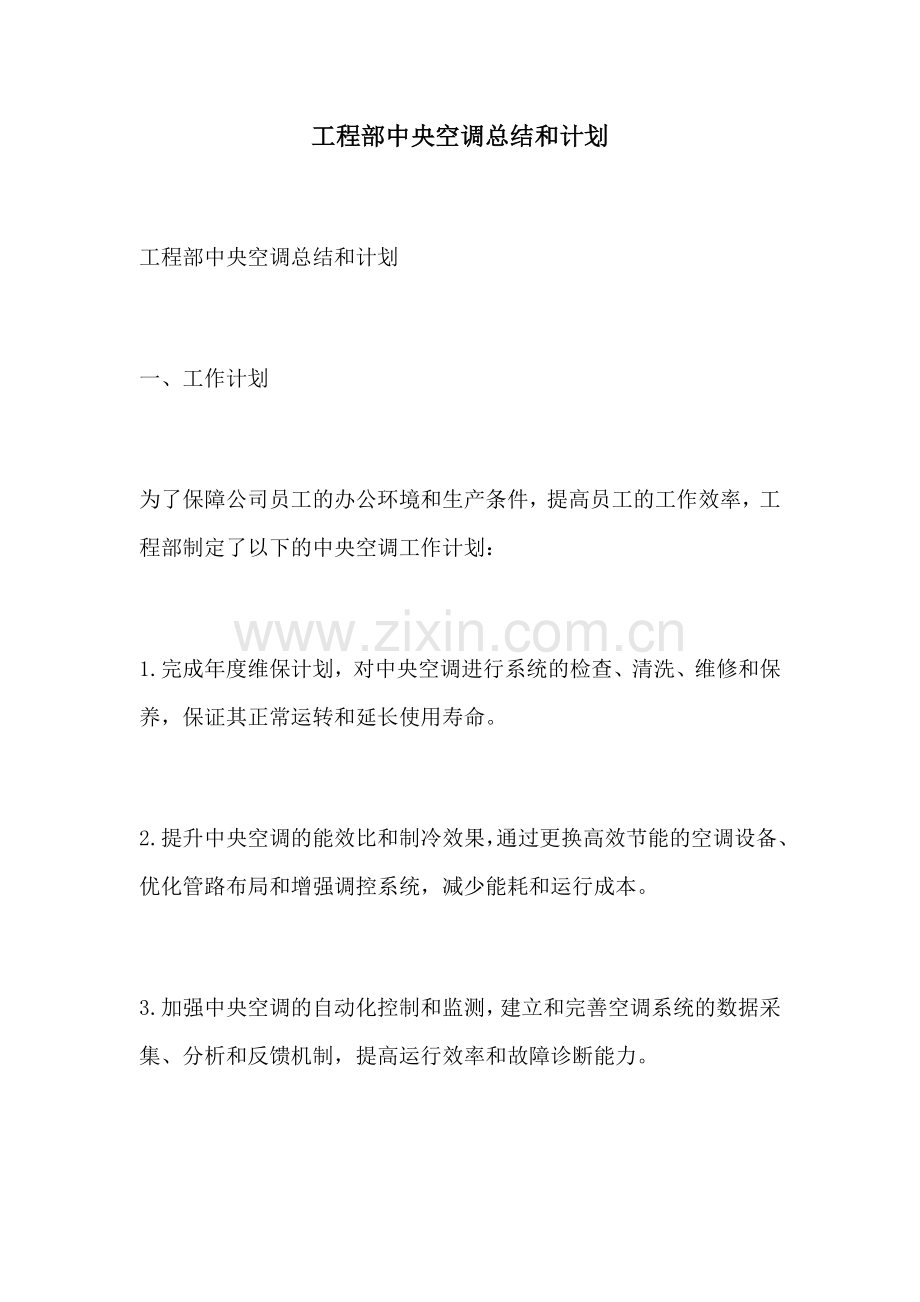 工程部中央空调总结和计划

工程部中央空调总结和计划

一、工作计划

为了保障公司员工的办公环境和生产条件，提高员工的工作效率，工程部制定了以下的中央空调工作计划：

www.zixin.com.cn

1.完成年度维保计划，对中央空调进行系统的检查、清洗、维修和保养，保证其正常运转和延长使用寿命。

2.提升中央空调的能效比和制冷效果，通过更换高效节能的空调设备、优化管路布局和增强调控系统，减少能耗和运行成本。

3.加强中央空调的自动化控制和监测，建立和完善空调系统的数据采集、分析和反馈机制，提高运行效率和故障诊断能力。